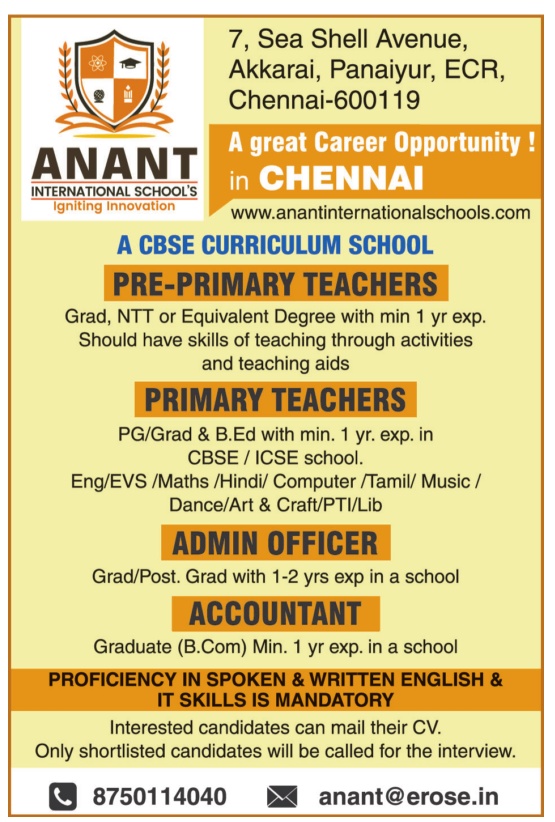 ANANT
INTERNATIONAL SCHOOL'S
Igniting Innovation

7, Sea Shell Avenue, Akkarai, Panaiyur, ECR, Chennai-600119

A great Career Opportunity !
in CHENNAI

www.anantinternationalschools.com

A CBSE CURRICULUM SCHOOL

PRE-PRIMARY TEACHERS

Grad, NTT or Equivalent Degree with min 1 yr exp. Should have skills of teaching through activities and teaching aids

PRIMARY TEACHERS

PG/Grad & B.Ed with min. 1 yr. exp. in CBSE / ICSE school. Eng/EVS /Maths /Hindi/ Computer /Tamil/ Music / Dance/Art & Craft/PTI/Lib

ADMIN OFFICER

Grad/Post. Grad with 1-2 yrs exp in a school

ACCOUNTANT

Graduate (B.Com) Min. 1 yr exp. in a school

PROFICIENCY IN SPOKEN & WRITTEN ENGLISH & IT SKILLS IS MANDATORY

Interested candidates can mail their CV.
Only shortlisted candidates will be called for the interview.

8750114040 anant@erose.in